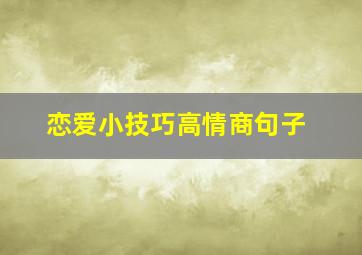 恋爱小技巧高情商句子